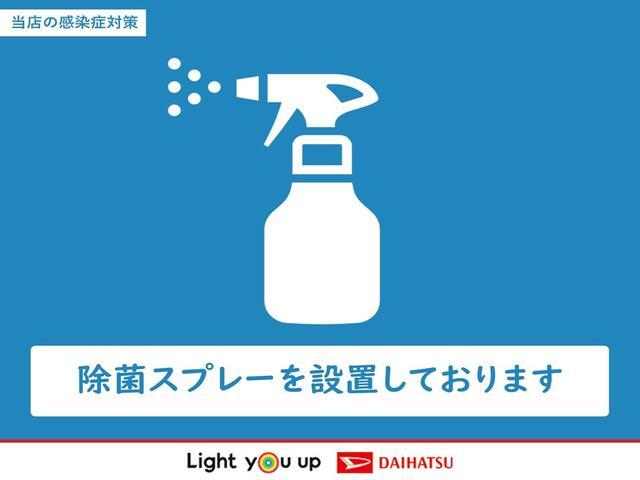 当店の感染症対策

除菌スプレーを設置しております

Light you up DAIHATSU